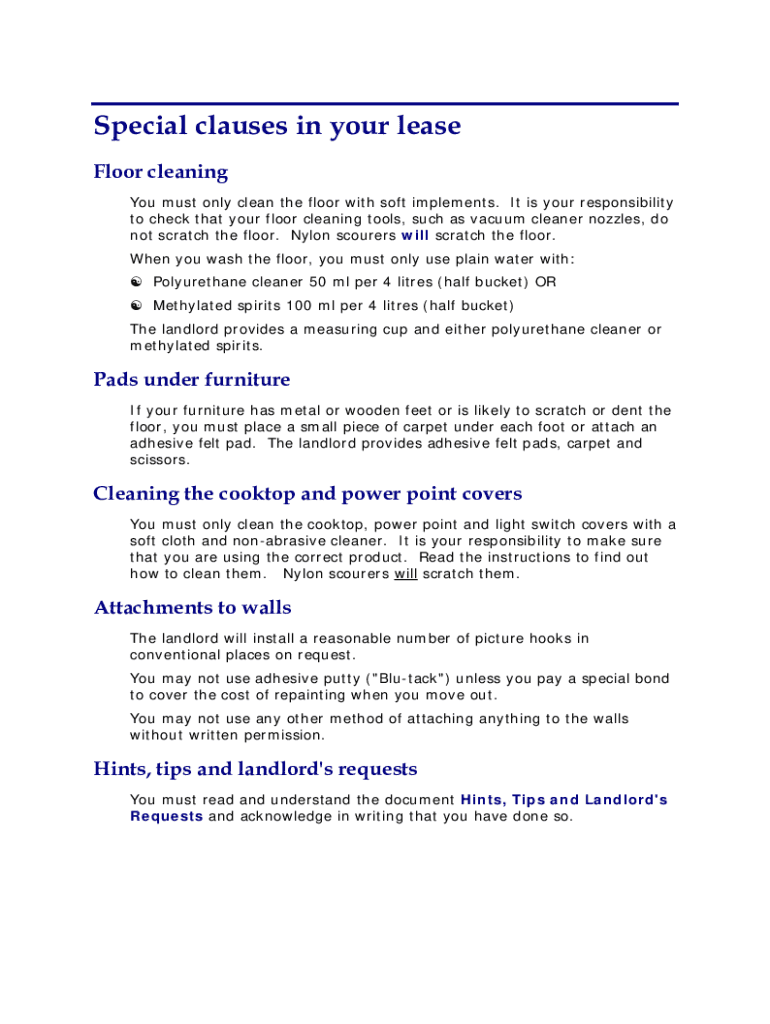 Special clauses in your lease

Floor cleaning

You must only clean the floor with soft implements. It is your responsibility to check that your floor cleaning tools, such as vacuum cleaner nozzles, do not scratch the floor. Nylon scourers will scratch the floor.

When you wash the floor, you must only use plain water with:

Polyurethane cleaner 50 ml per 4 litres (half bucket) OR

Methylated spirits 100 ml per 4 litres (half bucket)

The landlord provides a measuring cup and either polyurethane cleaner or methylated spirits.

Pads under furniture

If your furniture has metal or wooden feet or is likely to scratch or dent the floor, you must place a small piece of carpet under each foot or attach an adhesive felt pad. The landlord provides adhesive felt pads, carpet and scissors.

Cleaning the cooktop and power point covers

You must only clean the cooktop, power point and light switch covers with a soft cloth and non-abrasive cleaner. It is your responsibility to make sure that you are using the correct product. Read the instructions to find out how to clean them. Nylon scourers will scratch them.

Attachments to walls

The landlord will install a reasonable number of picture hooks in conventional places on request.

You may not use adhesive putty ("Blu-tack") unless you pay a special bond to cover the cost of repainting when you move out.

You may not use any other method of attaching anything to the walls without written permission.

Hints, tips and landlord's requests

You must read and understand the document Hints, Tips and Landlord's Requests and acknowledge in writing that you have done so.